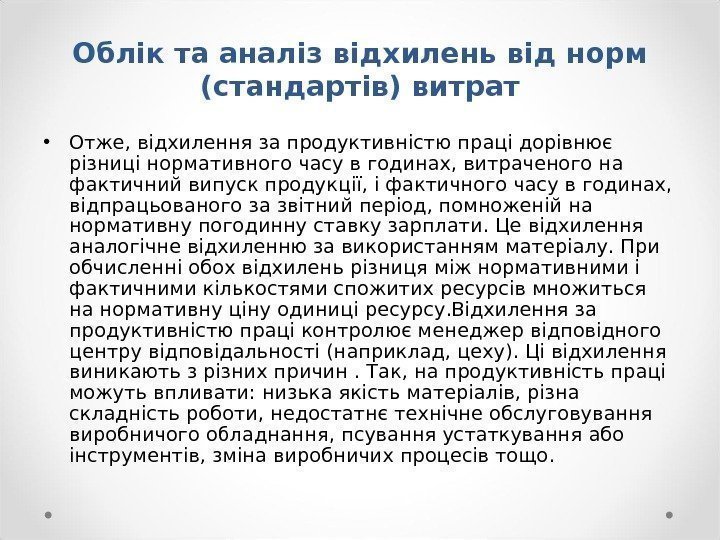 Облік та аналіз відхилень від норм (стандартів) витрат

• Отже, відхилення за продуктивністю праці дорівнює різниці нормативного часу в годинах, витраченого на фактичний випуск продукції, і фактичного часу в годинах, відпрацьованого за звітний період, помноженій на нормативну погодинну ставку зарплати. Це відхилення аналогічне відхиленню за використанням матеріалу. При обчисленні обох відхилень різниця між нормативними і фактичними кількостями спожитих ресурсів множиться на нормативну ціну одиниці ресурсу.Відхилення за продуктивністю праці контролює менеджер відповідного центру відповідальності (наприклад, цеху). Ці відхилення виникають з різних причин . Так, на продуктивність праці можуть впливати: низька якість матеріалів, різна складність роботи, недостатнє технічне обслуговування виробничого обладнання, псування устаткування або інструментів, зміна виробничих процесів тощо.